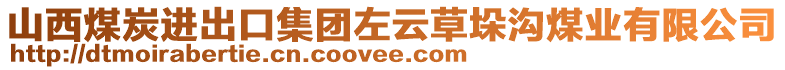 山西煤炭进出口集团左云草垛沟煤业有限公司
http://dtmoirabertie.cn.coovee.com